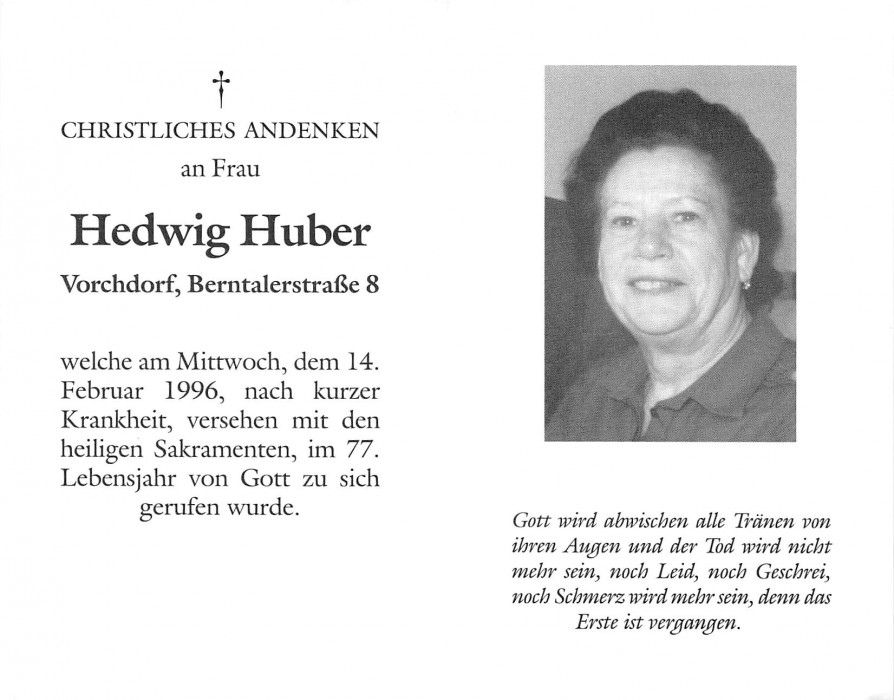 †

CHRISTLICHES ANDENKEN

an Frau

Hedwig Huber

Vorchdorf, Berntalerstraße 8

welche am Mittwoch, dem 14. Februar 1996, nach kurzer Krankheit, versehen mit den heiligen Sakramenten, im 77. Lebensjahr von Gott zu sich gerufen wurde.

Gott wird abwischen alle Tränen von ihren Augen und der Tod wird nicht mehr sein, noch Leid, noch Geschrei, noch Schmerz wird mehr sein, denn das Erste ist vergangen.